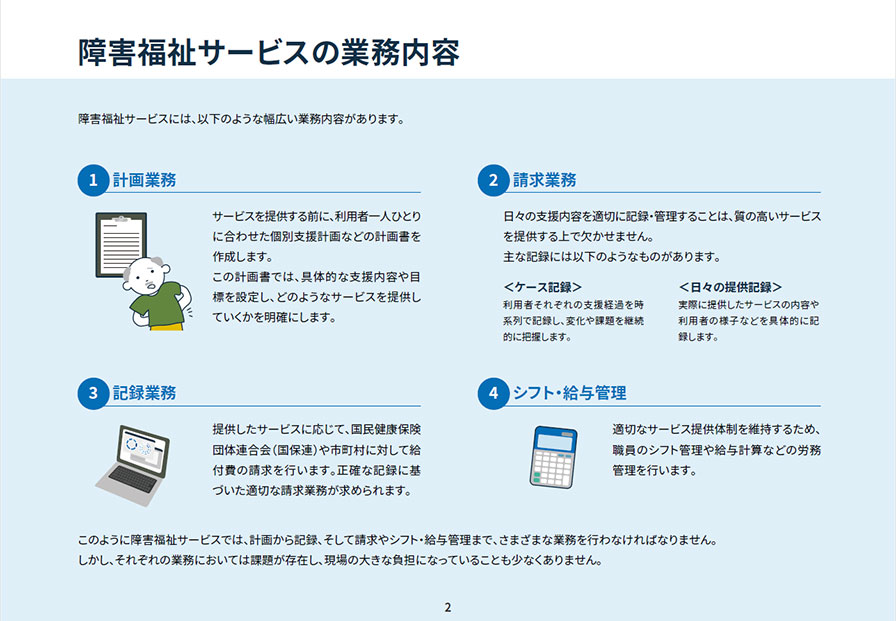 障害福祉サービスの業務内容

障害福祉サービスには、以下のような幅広い業務内容があります。

1 計画業務

サービスを提供する前に、利用者一人ひとりに合わせた個別支援計画などの計画書を作成します。
この計画書では、具体的な支援内容や目標を設定し、どのようなサービスを提供していくかを明確にします。

2 請求業務

日々の支援内容を適切に記録・管理することは、質の高いサービスを提供する上で欠かせません。
主な記録には以下のようなものがあります。

＜ケース記録＞
利用者それぞれの支援経過を時系列で記録し、変化や課題を継続的に把握します。

＜日々の提供記録＞
実際に提供したサービスの内容や利用者の様子などを具体的に記録します。

3 記録業務

提供したサービスに応じて、国民健康保険団体連合会（国保連）や市町村に対して給付費の請求を行います。正確な記録に基づいた適切な請求業務が求められます。

4 シフト・給与管理

適切なサービス提供体制を維持するため、職員のシフト管理や給与計算などの労務管理を行います。

このように障害福祉サービスでは、計画から記録、そして請求やシフト・給与管理まで、さまざまな業務を行わなければなりません。
しかし、それぞれの業務においては課題が存在し、現場の大きな負担になっていることも少なくありません。

2